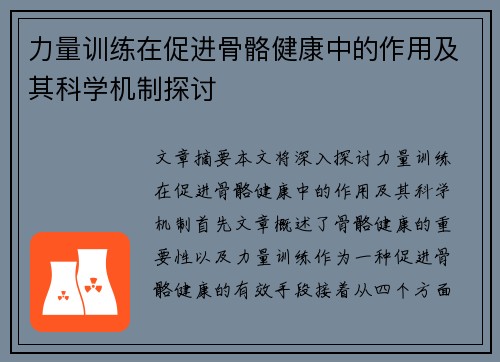 力量训练在促进骨骼健康中的作用及其科学机制探讨

文章摘要本文将深入探讨力量训练在促进骨骼健康中的作用及其科学机制首先文章概述了骨骼健康的重要性以及力量训练作为一种促进骨骼健康的有效手段接着从四个方面